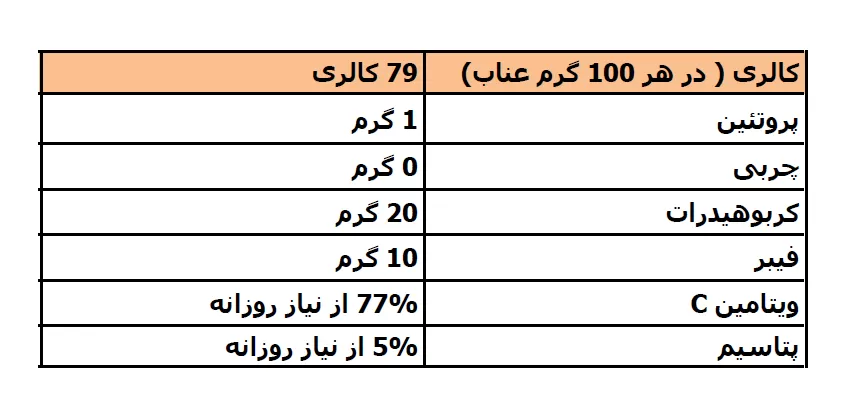 | کالری ( در هر 100 گرم عناب) | 79 کالری |
|---|---|
| پروتئین | 1 گرم |
| چربی | 0 گرم |
| کربوهیدرات | 20 گرم |
| فیبر | 10 گرم |
| ویتامین C | 77% از نیاز روزانه |
| پتاسیم | 5% از نیاز روزانه |